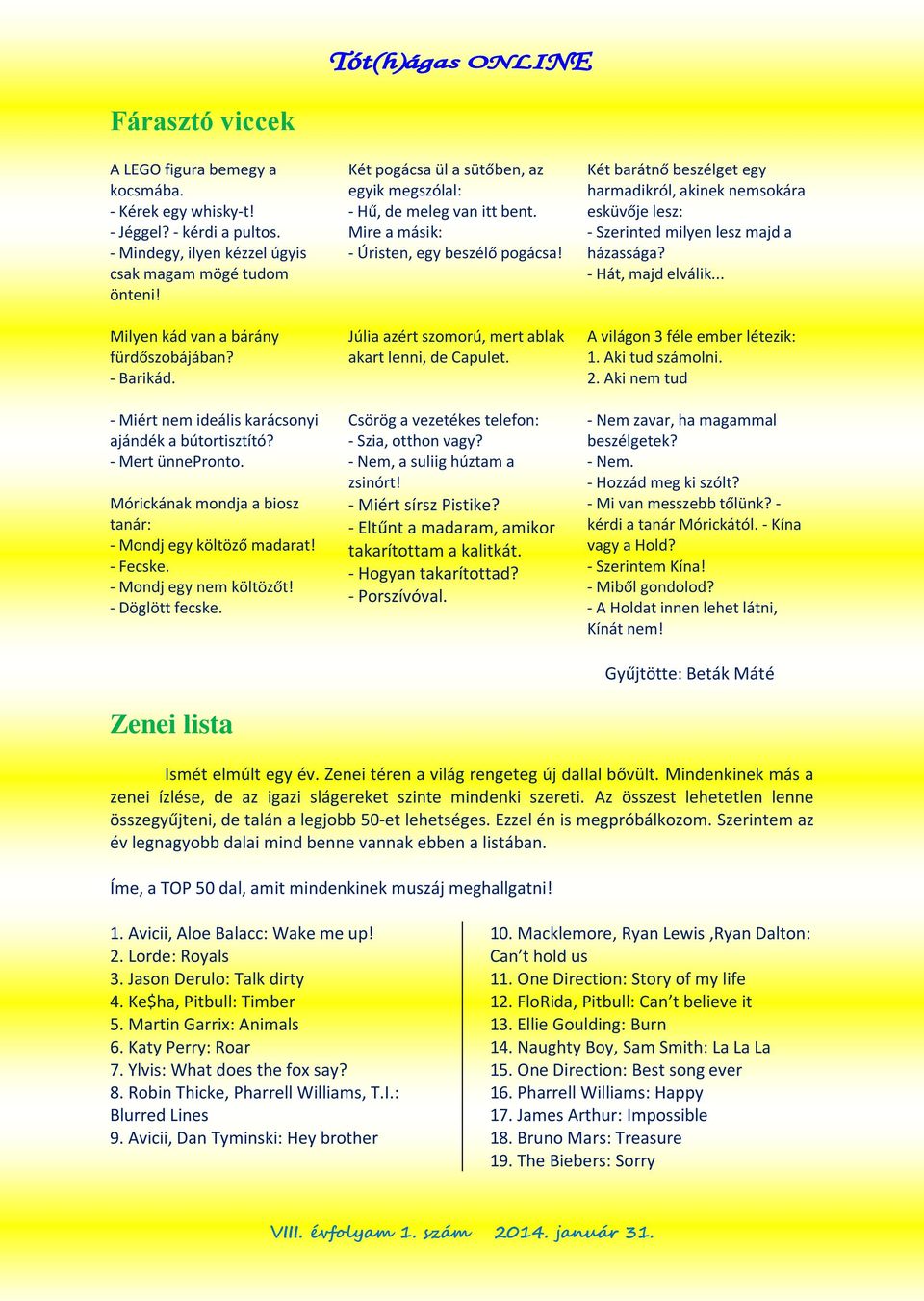 Tót(h)ágas ONLINE

Fárasztó viccek

A LEGO figura bemegy a kocsmába.
- Kérek egy whisky-t!
- Jéggel? - kérdi a pultos.
- Mindegy, ilyen kézzel úgyis csak magam mögé tudom önteni!

Milyen kád van a bárány fürdőszobájában?
- Barikád.

- Miért nem ideális karácsonyi ajándék a bútortisztító?
- Mert ünnePronto.

Mórickának mondja a biosz tanár:
- Mondj egy költöző madarat!
- Fecske.
- Mondj egy nem költözőt!
- Döglött fecske.

Két pogácsa ül a sütőben, az egyik megszólal:
- Hű, de meleg van itt bent.
Mire a másik:
- Úristen, egy beszélő pogácsa!

Júlia azért szomorú, mert ablak akart lenni, de Capulet.

Csörög a vezetékes telefon:
- Szia, otthon vagy?
- Nem, a suliig húztam a zsinórt!
- Miért sírsz Pistike?
- Eltűnt a madaram, amikor takarítottam a kalitkát.
- Hogyan takarítottad?
- Porszívóval.

Két barátnő beszélget egy harmadikról, akinek nemsokára esküvője lesz:
- Szerinted milyen lesz majd a házassága?
- Hát, majd elválik...

A világon 3 féle ember létezik:
1. Aki tud számolni.
2. Aki nem tud

- Nem zavar, ha magammal beszélgetek?
- Nem.
- Hozzád meg ki szólt?
- Mi van messzebb tőlünk? - kérdi a tanár Mórickától. - Kína vagy a Hold?
- Szerintem Kína!
- Miből gondolod?
- A Holdat innen lehet látni, Kínát nem!

Gyűjtötte: Beták Máté

Zenei lista

Ismét elmúlt egy év. Zenei téren a világ rengeteg új dallal bővült. Mindenkinek más a zenei ízlése, de az igazi slágereket szinte mindenki szereti. Az összest lehetetlen lenne összegyűjteni, de talán a legjobb 50-et lehetséges. Ezzel én is megpróbálkozom. Szerintem az év legnagyobb dalai mind benne vannak ebben a listában.

Íme, a TOP 50 dal, amit mindenkinek muszáj meghallgatni!

1. Avicii, Aloe Balacc: Wake me up!
2. Lorde: Royals
3. Jason Derulo: Talk dirty
4. Ke$ha, Pitbull: Timber
5. Martin Garrix: Animals
6. Katy Perry: Roar
7. Ylvis: What does the fox say?
8. Robin Thicke, Pharrell Williams, T.I.: Blurred Lines
9. Avicii, Dan Tyminski: Hey brother

10. Macklemore, Ryan Lewis ,Ryan Dalton: Can’t hold us
11. One Direction: Story of my life
12. FloRida, Pitbull: Can’t believe it
13. Ellie Goulding: Burn
14. Naughty Boy, Sam Smith: La La La
15. One Direction: Best song ever
16. Pharrell Williams: Happy
17. James Arthur: Impossible
18. Bruno Mars: Treasure
19. The Biebers: Sorry

VIII. évfolyam 1. szám 2014. január 31.